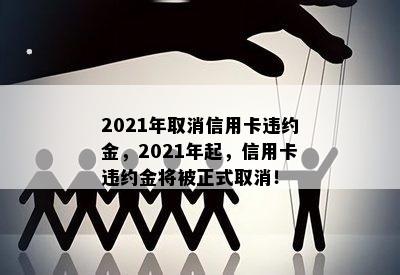 2021年取消信用卡违约金，2021年起，信用卡违约金将被正式取消！